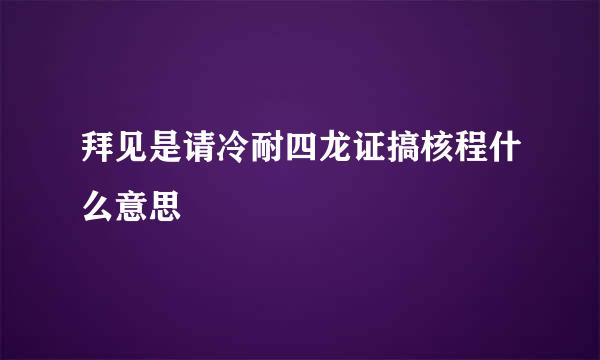 拜见是请冷耐四龙证搞核程什么意思